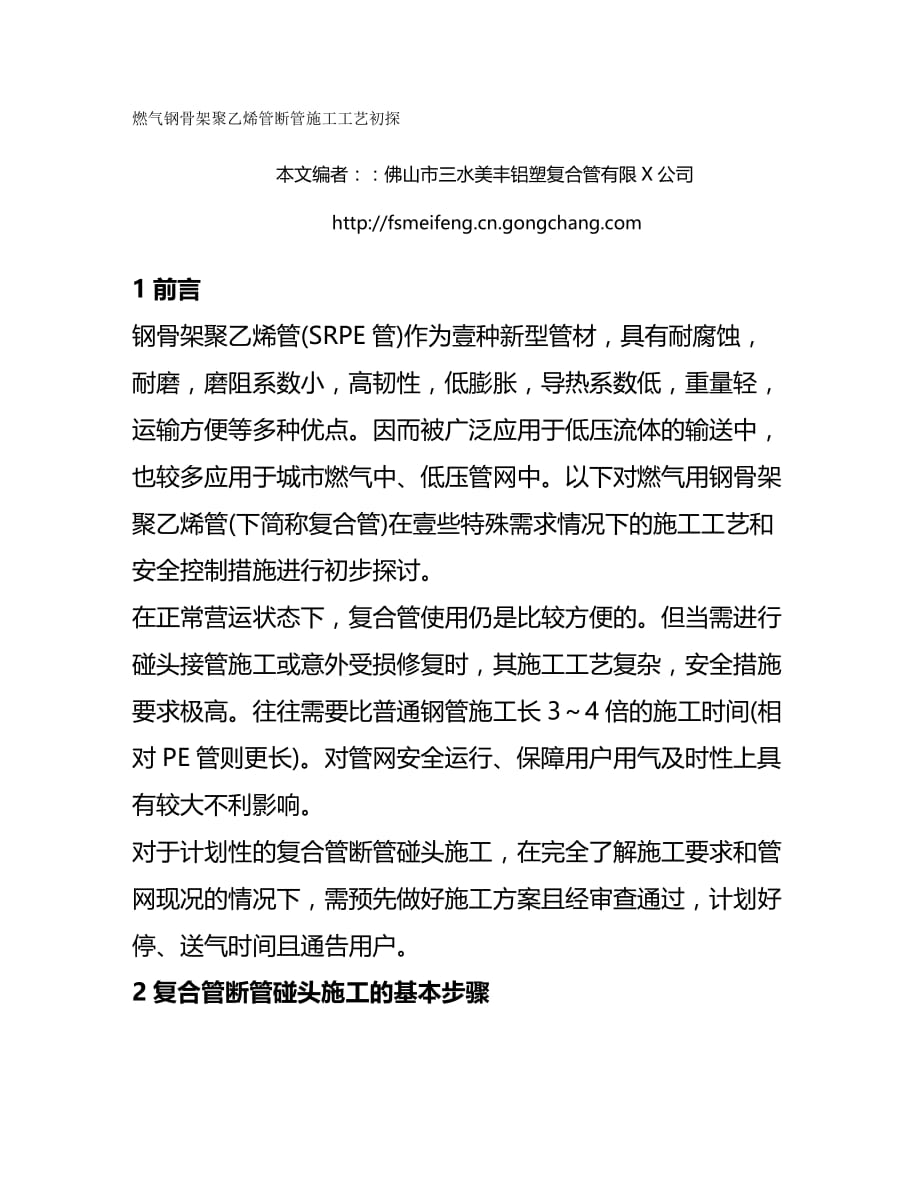 燃气钢骨架聚乙烯管断管施工工艺初探

本文编者：：佛山市三水美丰铝塑复合管有限 X 公司

http://fsmeifeng.cn.gongchang.com

1 前言

钢骨架聚乙烯管(SRPE 管)作为壹种新型管材，具有耐腐蚀，耐磨，磨阻系数小，高韧性，低膨胀，导热系数低，重量轻，运输方便等多种优点。因而被广泛应用于低压流体的输送中，也较多应用于城市燃气中、低压管网中。以下对燃气用钢骨架聚乙烯管(下简称复合管)在壹些特殊需求情况下的施工工艺和安全控制措施进行初步探讨。

在正常营运状态下，复合管使用仍是比较方便的。但当需进行碰头接管施工或意外受损修复时，其施工工艺复杂，安全措施要求极高。往往需要比普通钢管施工长 3～4 倍的施工时间(相对 PE 管则更长)。对管网安全运行、保障用户用气及时性上具有较大不利影响。

对于计划性的复合管断管碰头施工，在完全了解施工要求和管网现况的情况下，需预先做好施工方案且经审查通过，计划好停、送气时间且通告用户。

2 复合管断管碰头施工的基本步骤